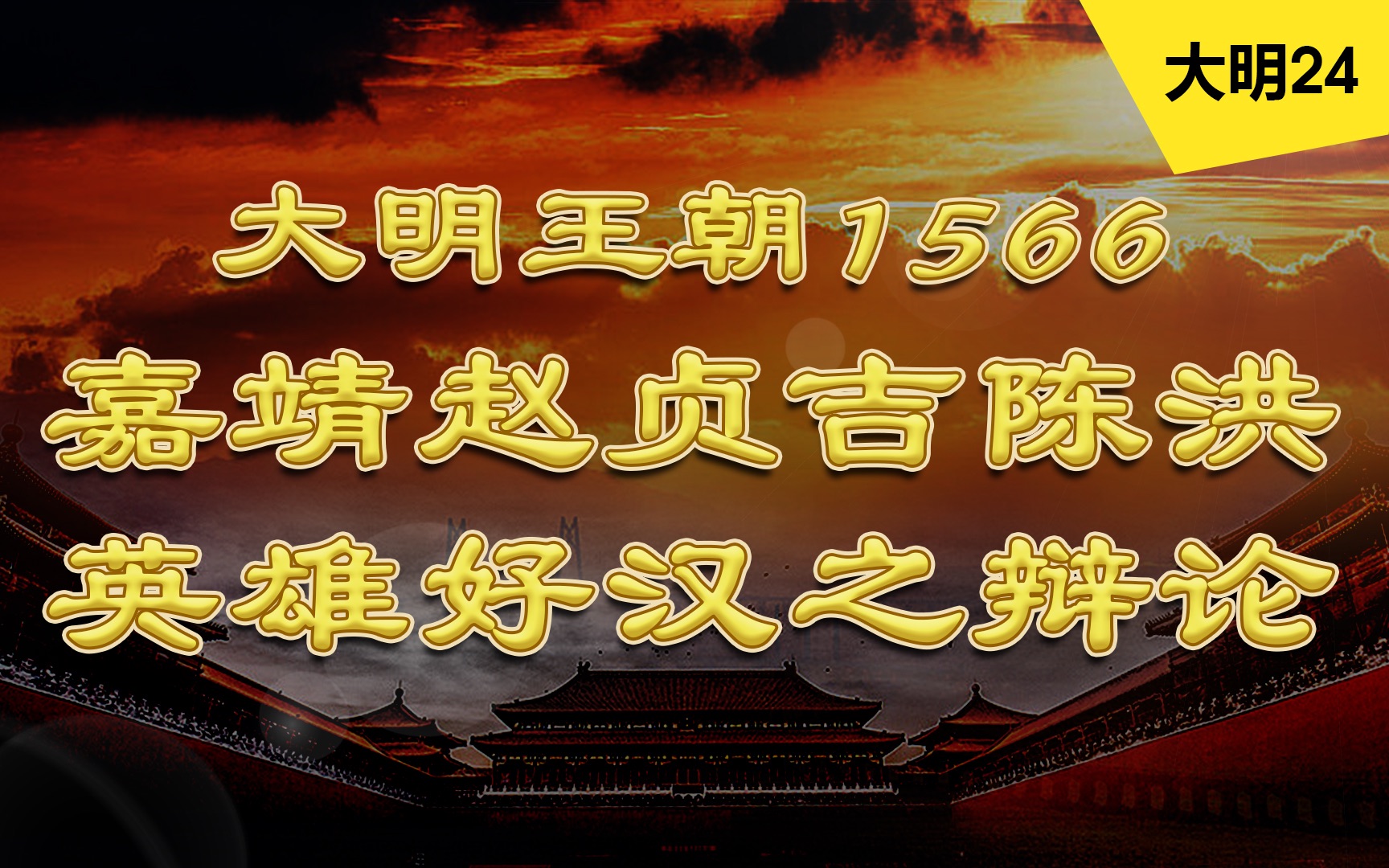 大明24

大明王朝1566
嘉靖赵贞吉陈洪
英雄好汉之辩论